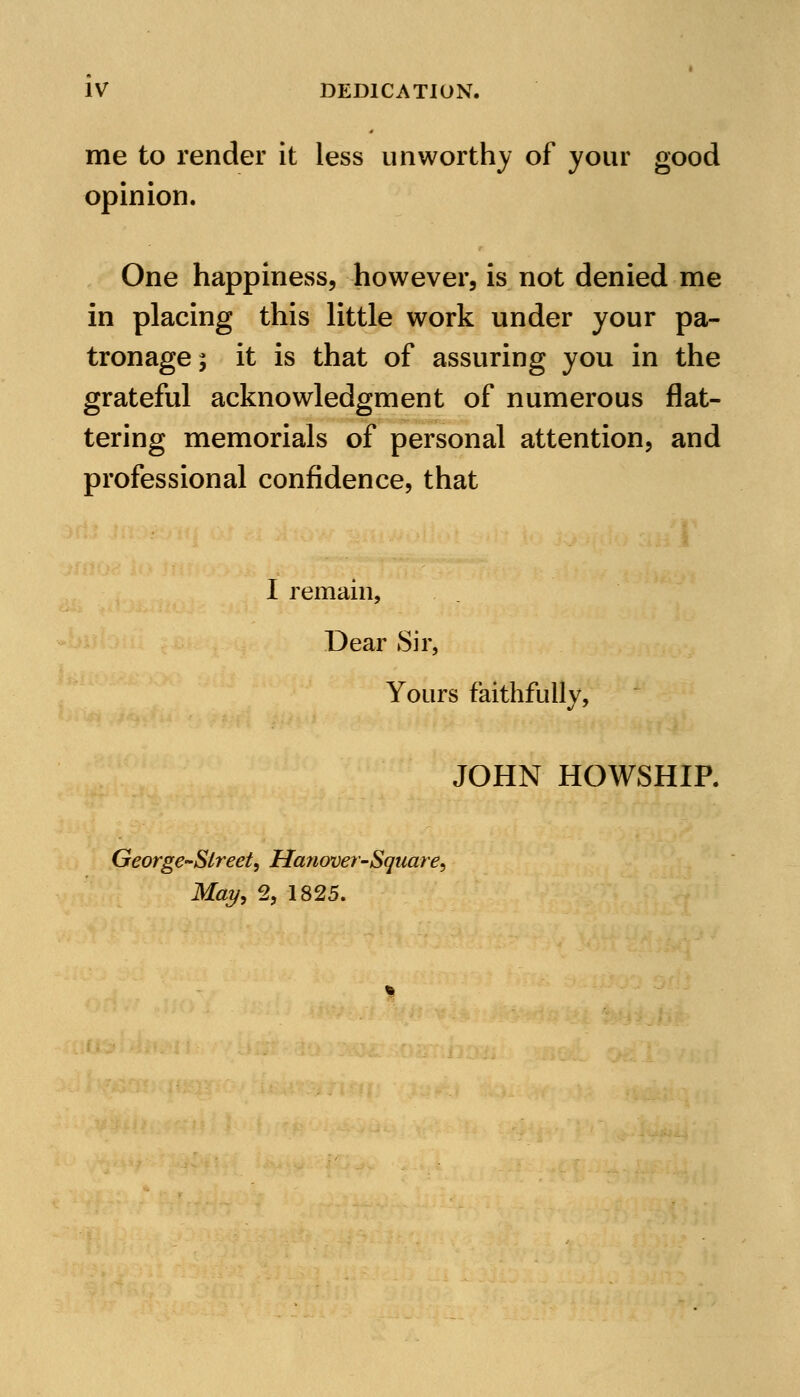 iv DEDICATION.

me to render it less unworthy of your good opinion.

One happiness, however, is not denied me in placing this little work under your patronage; it is that of assuring you in the grateful acknowledgment of numerous flattering memorials of personal attention, and professional confidence, that

I remain,
Dear Sir,
Yours faithfully,

JOHN HOWSHIP.

George-Street, Hanover-Square,
May, 2, 1825.